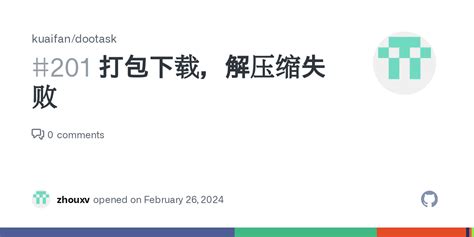 kuaifan/dootask

#201 打包下载，解压缩失败

0 comments

zhouxv opened on February 26, 2024